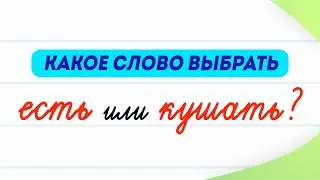 КАКОЕ СЛОВО ВЫБРАТЬ

есть или кушать?